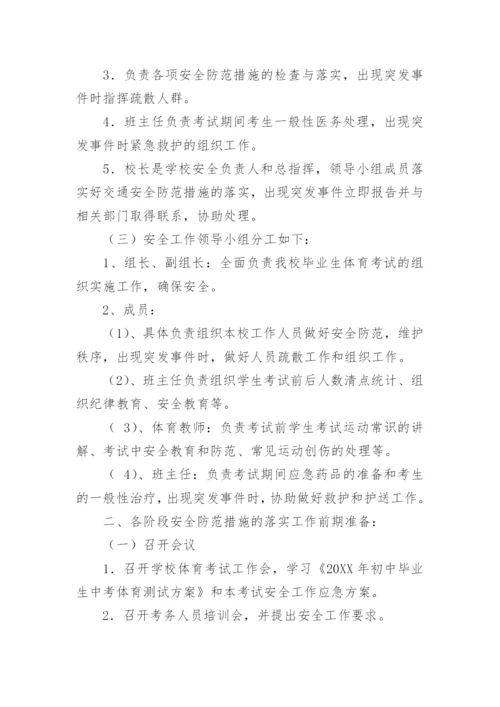 3．负责各项安全防范措施的检查与落实，出现突发事件时指挥疏散人群。

4．班主任负责考试期间考生一般性医务处理，出现突发事件时紧急救护的组织工作。

5．校长是学校安全负责人和总指挥，领导小组成员落实好交通安全防范措施的落实，出现突发事件立即报告并与相关部门取得联系，协助处理。

（三）安全工作领导小组分工如下：

1、组长、副组长：全面负责我校毕业生体育考试的组织实施工作，确保安全。

2、成员：

(1)、具体负责组织本校工作人员做好安全防范，维护秩序，出现突发事件时，做好人员疏散工作和组织工作。

(2)、班主任负责组织学生考试前后人数清点统计、组织纪律教育、安全教育等。

( 3)、体育教师：负责考试前学生考试运动常识的讲解、考试中安全教育和防范、常见运动创伤的处理等。

( 4)、班主任：负责考试期间应急药品的准备和考生的一般性治疗，出现突发事件时，协助做好救护和护送工作。

二、各阶段安全防范措施的落实工作前期准备：

（一）召开会议

1．召开学校体育考试工作会，学习《20XX 年初中毕业生中考体育测试方案》和本考试安全工作应急方案。

2．召开考务人员培训会，并提出安全工作要求。